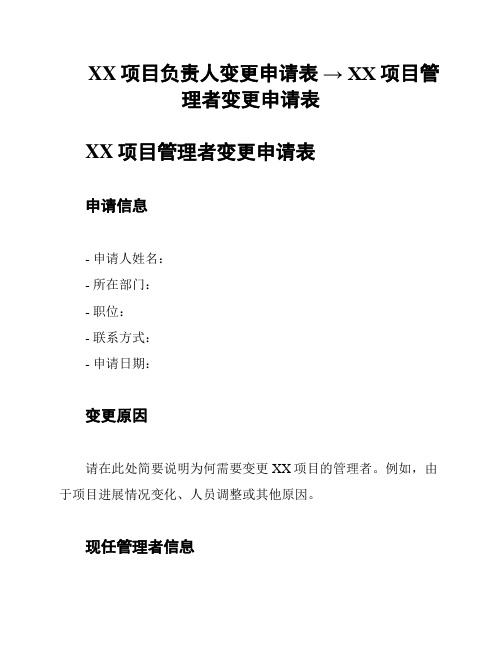 XX 项目负责人变更申请表 → XX 项目管理者变更申请表

XX 项目管理者变更申请表

申请信息

- 申请人姓名：
- 所在部门：
- 职位：
- 联系方式：
- 申请日期：

变更原因

请在此处简要说明为何需要变更 XX 项目的管理者。例如，由于项目进展情况变化、人员调整或其他原因。

现任管理者信息